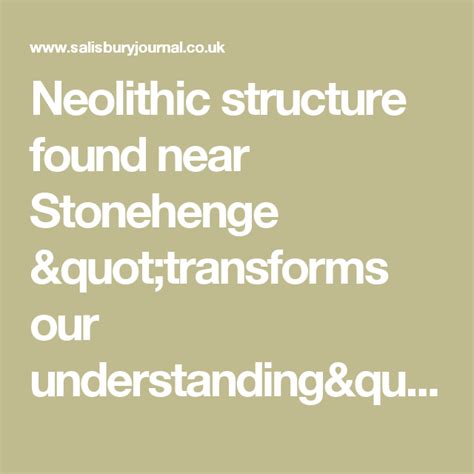 www.salisburyjournal.co.uk

Neolithic structure found near Stonehenge &quot;transforms our understanding&qu...